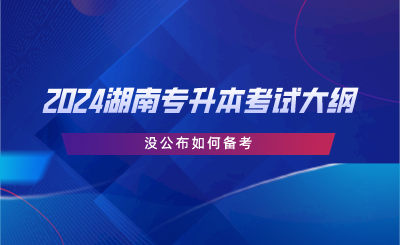 2024湖南专升本考试大纲

没公布如何备考